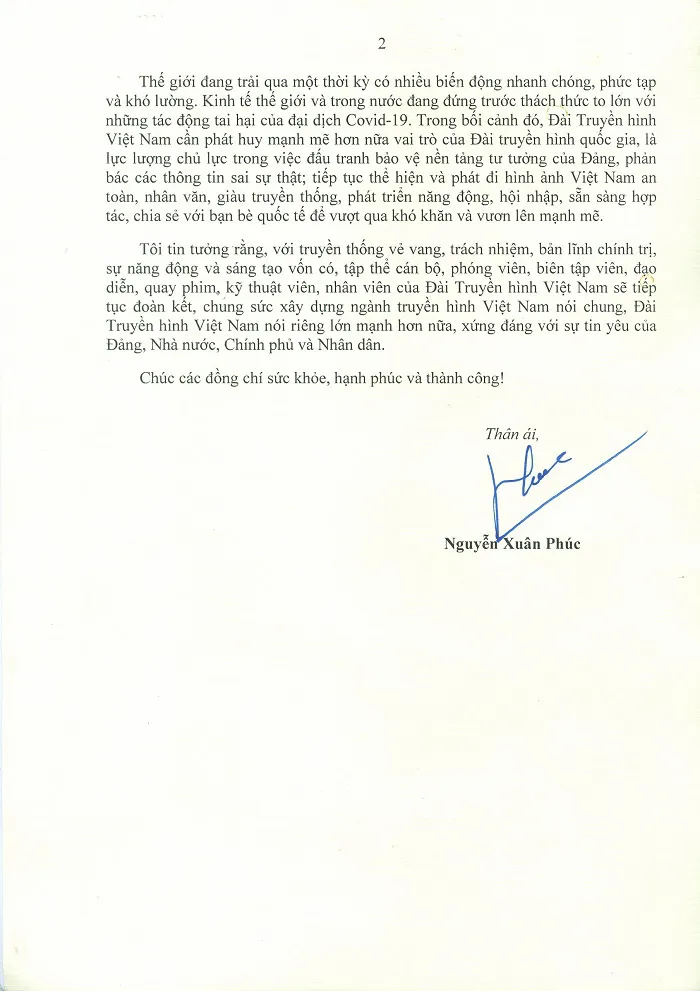 2

Thế giới đang trải qua một thời kỳ có nhiều biến động nhanh chóng, phức tạp và khó lường. Kinh tế thế giới và trong nước đang đứng trước thách thức to lớn với những tác động tai hại của đại dịch Covid-19. Trong bối cảnh đó, Đài Truyền hình Việt Nam cần phát huy mạnh mẽ hơn nữa vai trò của Đài truyền hình quốc gia, là lực lượng chủ lực trong việc đấu tranh bảo vệ nền tảng tư tưởng của Đảng, phản bác các thông tin sai sự thật; tiếp tục thể hiện và phát đi hình ảnh Việt Nam an toàn, nhân văn, giàu truyền thống, phát triển năng động, hội nhập, sẵn sàng hợp tác, chia sẻ với bạn bè quốc tế để vượt qua khó khăn và vươn lên mạnh mẽ.

Tôi tin tưởng rằng, với truyền thống vẻ vang, trách nhiệm, bản lĩnh chính trị, sự năng động và sáng tạo vốn có, tập thể cán bộ, phóng viên, biên tập viên, đạo diễn, quay phim, kỹ thuật viên, nhân viên của Đài Truyền hình Việt Nam sẽ tiếp tục đoàn kết, chung sức xây dựng ngành truyền hình Việt Nam nói chung, Đài Truyền hình Việt Nam nói riêng lớn mạnh hơn nữa, xứng đáng với sự tin yêu của Đảng, Nhà nước, Chính phủ và Nhân dân.

Chúc các đồng chí sức khỏe, hạnh phúc và thành công!

Thân ái,

Nguyễn Xuân Phúc